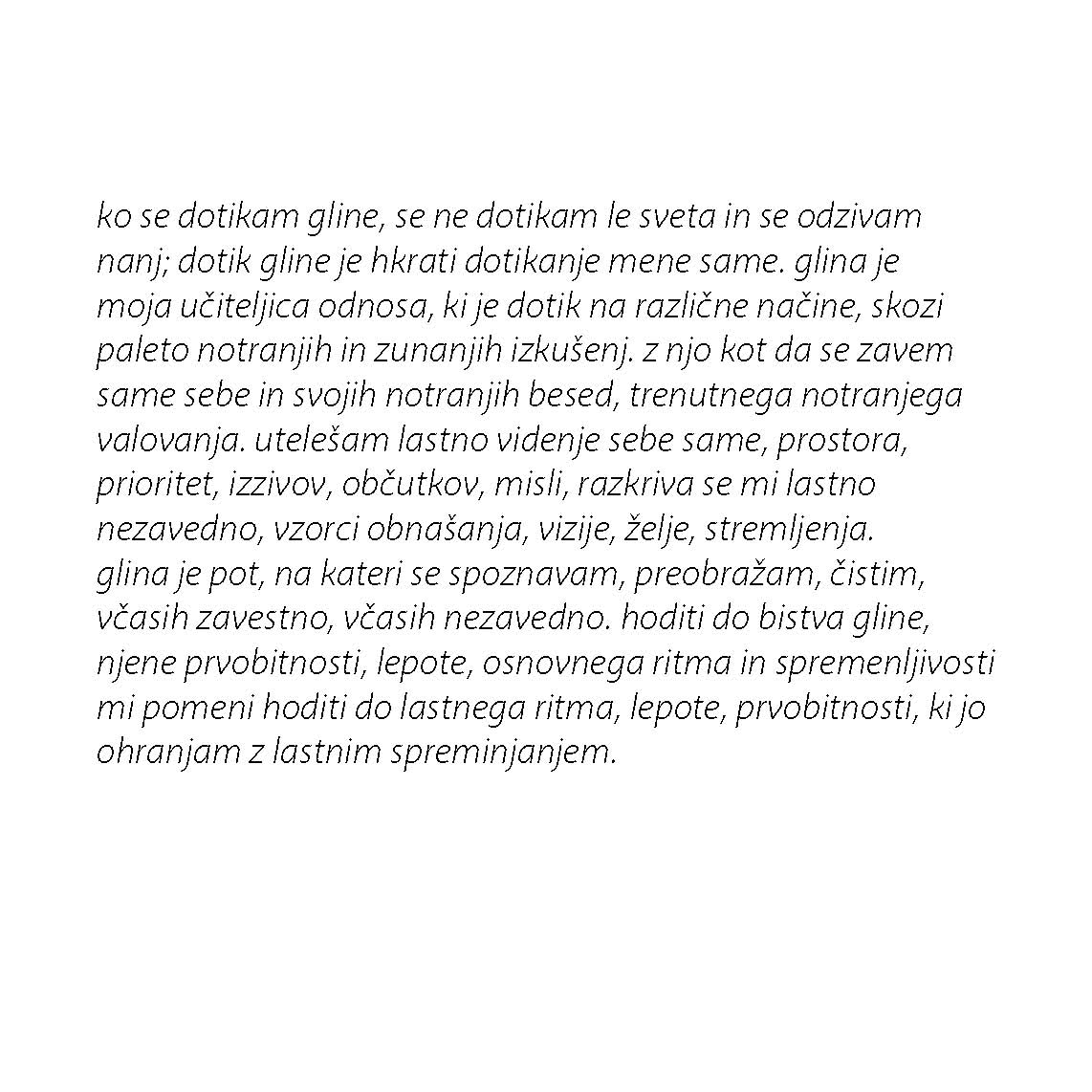 ko se dotikam gline, se ne dotikam le sveta in se odzivam nanj; dotik gline je hkrati dotikanje mene same. glina je moja učiteljica odnosa, ki je dotik na različne načine, skozi paleto notranjih in zunanjih izkušenj. z njo kot da se zavem same sebe in svojih notranjih besed, trenutnega notranjega valovanja. utelešam lastno videnje sebe same, prostora, prioritet, izzivov, občutkov, misli, razkriva se mi lastno nezavedno, vzorci obnašanja, vizije, želje, stremljenja. glina je pot, na kateri se spoznavam, preobražam, čistim, včasih zavestno, včasih nezavedno. hoditi do bistva gline, njene prvobitnosti, lepote, osnovnega ritma in spremenljivosti mi pomeni hoditi do lastnega ritma, lepote, prvobitnosti, ki jo ohranjam z lastnim spreminjanjem.